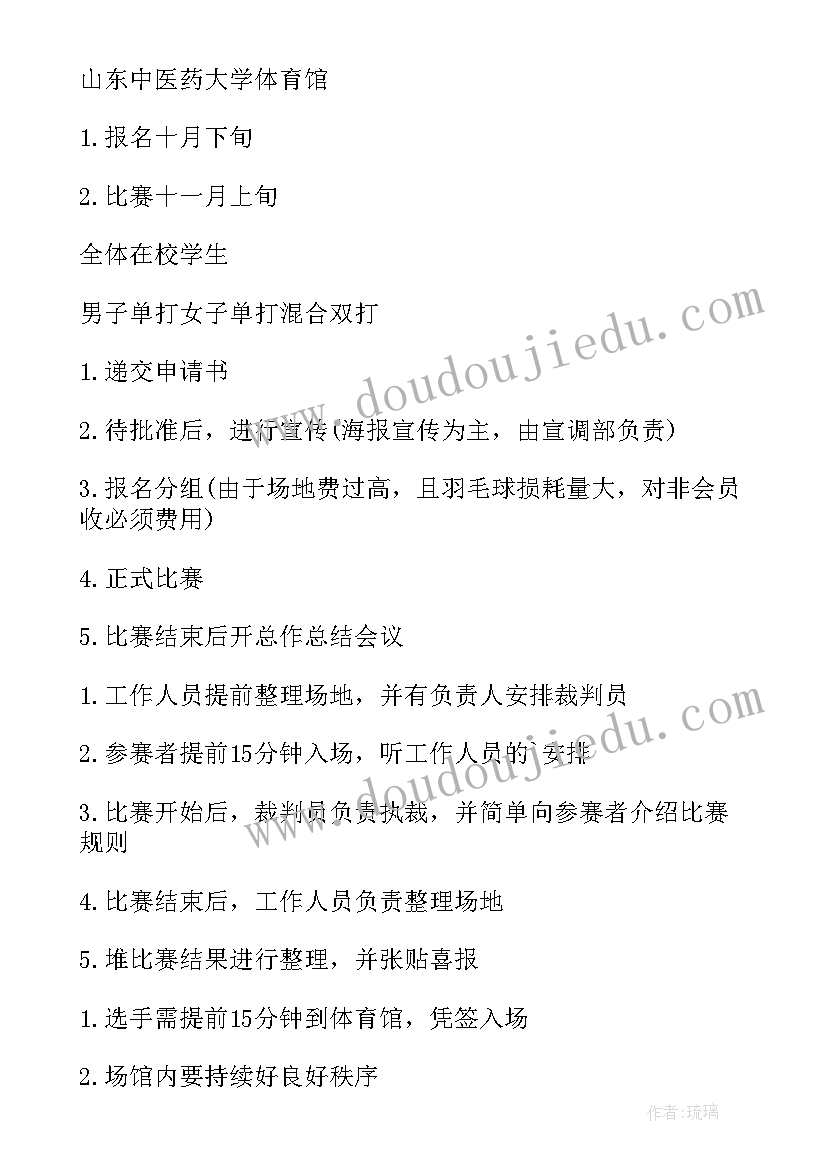 山东中医药大学体育馆

1.报名十月下旬

2.比赛十一月上旬

全体在校学生

男子单打女子单打混合双打

1.递交申请书

2.待批准后，进行宣传(海报宣传为主，由宣调部负责)

3.报名分组(由于场地费过高，且羽毛球损耗量大，对非会员收必须费用)

4.正式比赛

5.比赛结束后开总作总结会议

1.工作人员提前整理场地，并有负责人安排裁判员

2.参赛者提前15分钟入场，听工作人员的`安排

3.比赛开始后，裁判员负责执裁，并简单向参赛者介绍比赛规则

4.比赛结束后，工作人员负责整理场地

5.堆比赛结果进行整理，并张贴喜报

1.选手需提前15分钟到体育馆，凭签入场

2.场馆内要持续好良好秩序

www.doudoujiedu.com

www.doudoujiedu.com

作者:琉璃